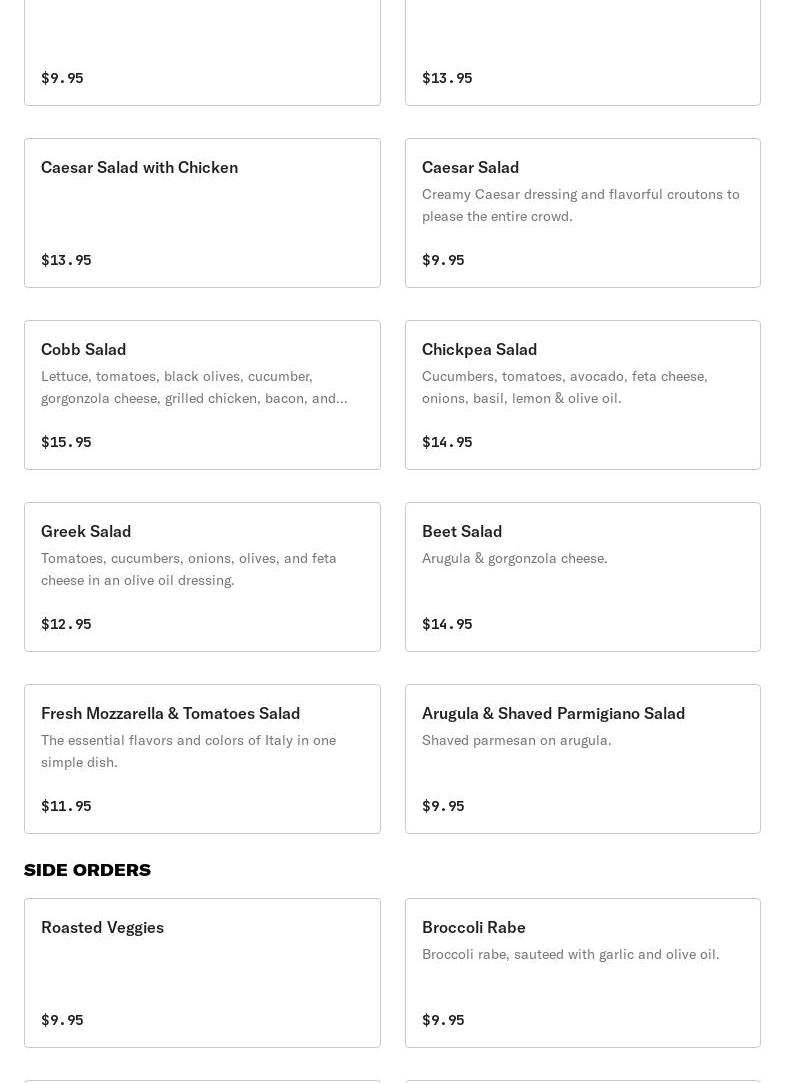 $9.95

$13.95

Caesar Salad with Chicken

$13.95

Caesar Salad

Creamy Caesar dressing and flavorful croutons to please the entire crowd.

$9.95

Cobb Salad

Lettuce, tomatoes, black olives, cucumber, gorgonzola cheese, grilled chicken, bacon, and...

$15.95

Chickpea Salad

Cucumbers, tomatoes, avocado, feta cheese, onions, basil, lemon & olive oil.

$14.95

Greek Salad

Tomatoes, cucumbers, onions, olives, and feta cheese in an olive oil dressing.

$12.95

Beet Salad

Arugula & gorgonzola cheese.

$14.95

Fresh Mozzarella & Tomatoes Salad

The essential flavors and colors of Italy in one simple dish.

$11.95

Arugula & Shaved Parmigiano Salad

Shaved parmesan on arugula.

$9.95

SIDE ORDERS

Roasted Veggies

$9.95

Broccoli Rabe

Broccoli rabe, sauteed with garlic and olive oil.

$9.95